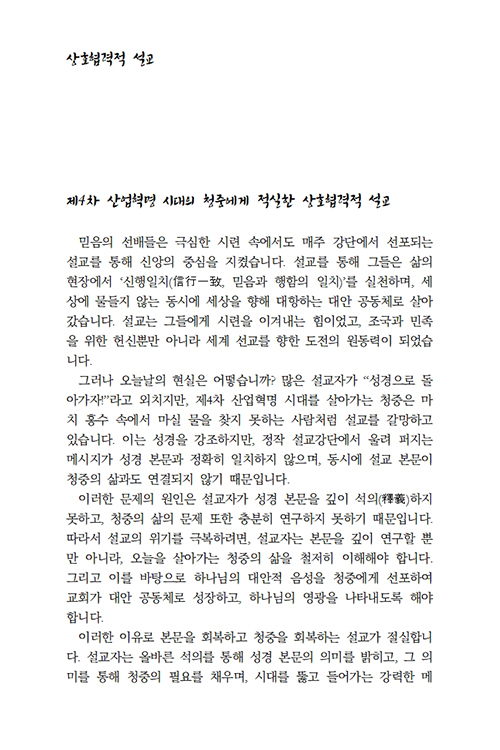 상호협력적 설교

제4차 산업혁명 시대의 청중에게 적실한 상호협력적 설교

믿음의 선배들은 극심한 시련 속에서도 매주 강단에서 선포되는 설교를 통해 신앙의 중심을 지켰습니다. 설교를 통해 그들은 삶의 현장에서 '신행일치(信行一致, 믿음과 행함의 일치)'를 실천하며, 세상에 물들지 않는 동시에 세상을 향해 대항하는 대안 공동체로 살아갔습니다. 설교는 그들에게 시련을 이겨내는 힘이었고, 조국과 민족을 위한 헌신뿐만 아니라 세계 선교를 향한 도전의 원동력이 되었습니다.

그러나 오늘날의 현실은 어떻습니까? 많은 설교자가 "성경으로 돌아가자!"라고 외치지만, 제4차 산업혁명 시대를 살아가는 청중은 마치 홍수 속에서 마실 물을 찾지 못하는 사람처럼 설교를 갈망하고 있습니다. 이는 성경을 강조하지만, 정작 설교강단에서 울려 퍼지는 메시지가 성경 본문과 정확히 일치하지 않으며, 동시에 설교 본문이 청중의 삶과도 연결되지 않기 때문입니다.

이러한 문제의 원인은 설교자가 성경 본문을 깊이 석의(釋義)하지 못하고, 청중의 삶의 문제 또한 충분히 연구하지 못하기 때문입니다. 따라서 설교의 위기를 극복하려면, 설교자는 본문을 깊이 연구할 뿐만 아니라, 오늘을 살아가는 청중의 삶을 철저히 이해해야 합니다. 그리고 이를 바탕으로 하나님의 대안적 음성을 청중에게 선포하여 교회가 대안 공동체로 성장하고, 하나님의 영광을 나타내도록 해야 합니다.

이러한 이유로 본문을 회복하고 청중을 회복하는 설교가 절실합니다. 설교자는 올바른 석의를 통해 성경 본문의 의미를 밝히고, 그 의미를 통해 청중의 필요를 채우며, 시대를 뚫고 들어가는 강력한 메